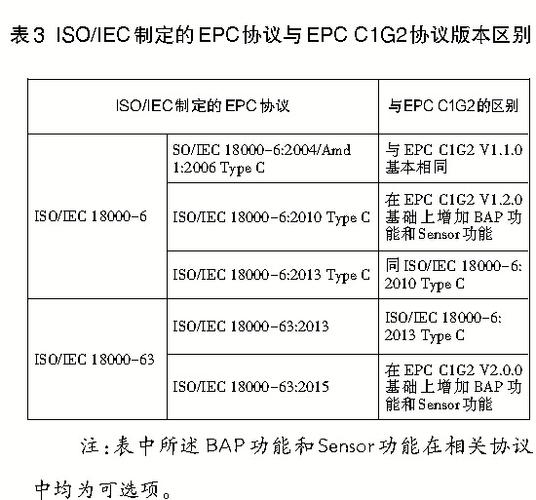 表3 ISO/IEC制定的EPC协议与EPC C1G2协议版本区别

| ISO/IEC制定的EPC协议 | | 与EPC C1G2的区别 |
|---|---|---|
| ISO/IEC 18000-6 | SO/IEC 18000-6:2004/Amd 1:2006 Type C | 与EPC C1G2 V1.1.0基本相同 |
| | ISO/IEC 18000-6:2010 Type C | 在EPC C1G2 V1.2.0基础上增加BAP功能和Sensor功能 |
| | ISO/IEC 18000-6:2013 Type C | 同ISO/IEC 18000-6:2010 Type C |
| ISO/IEC 18000-63 | ISO/IEC 18000-63:2013 | ISO/IEC 18000-6:2013 Type C |
| | ISO/IEC 18000-63:2015 | 在EPC C1G2 V2.0.0基础上增加BAP功能和Sensor功能 |

注：表中所述BAP功能和Sensor功能在相关协议中均为可选项。